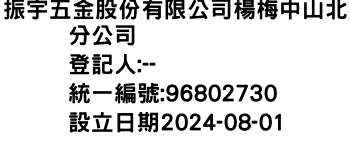 振宇五金股份有限公司楊梅中山北分公司
登記人:--
統一編號:96802730
設立日期2024-08-01